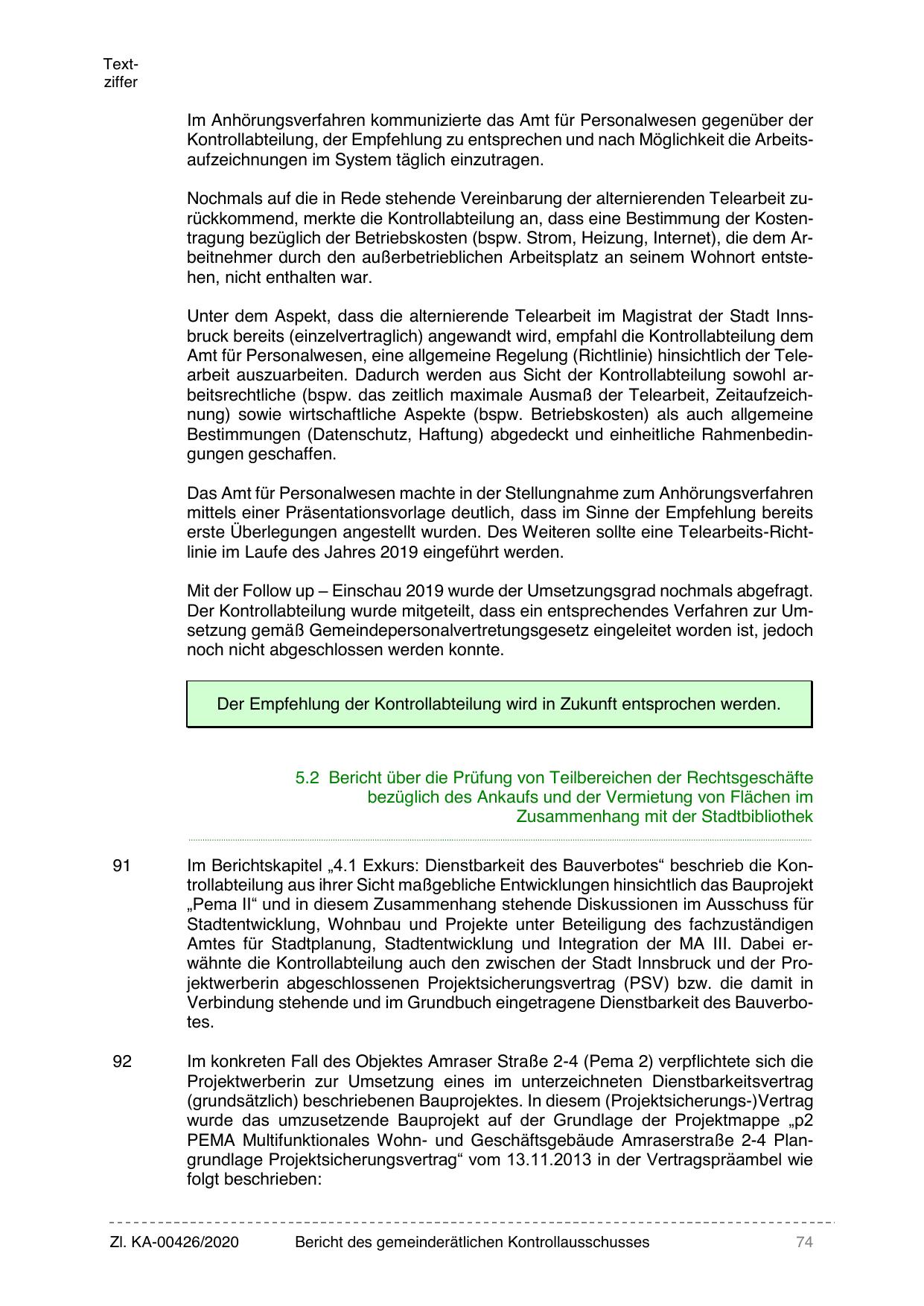 Textziffer

Im Anhörungsverfahren kommunizierte das Amt für Personalwesen gegenüber der Kontrollabteilung, der Empfehlung zu entsprechen und nach Möglichkeit die Arbeitsaufzeichnungen im System täglich einzutragen.

Nochmals auf die in Rede stehende Vereinbarung der alternierenden Telearbeit zurückkommend, merkte die Kontrollabteilung an, dass eine Bestimmung der Kostentragung bezüglich der Betriebskosten (bspw. Strom, Heizung, Internet), die dem Arbeitnehmer durch den außerbetrieblichen Arbeitsplatz an seinem Wohnort entstehen, nicht enthalten war.

Unter dem Aspekt, dass die alternierende Telearbeit im Magistrat der Stadt Innsbruck bereits (einzelvertraglich) angewandt wird, empfahl die Kontrollabteilung dem Amt für Personalwesen, eine allgemeine Regelung (Richtlinie) hinsichtlich der Telearbeit auszuarbeiten. Dadurch werden aus Sicht der Kontrollabteilung sowohl arbeitsrechtliche (bspw. das zeitlich maximale Ausmaß der Telearbeit, Zeitaufzeichnung) sowie wirtschaftliche Aspekte (bspw. Betriebskosten) als auch allgemeine Bestimmungen (Datenschutz, Haftung) abgedeckt und einheitliche Rahmenbedingungen geschaffen.

Das Amt für Personalwesen machte in der Stellungnahme zum Anhörungsverfahren mittels einer Präsentationsvorlage deutlich, dass im Sinne der Empfehlung bereits erste Überlegungen angestellt wurden. Des Weiteren sollte eine Telearbeits-Richtlinie im Laufe des Jahres 2019 eingeführt werden.

Mit der Follow up – Einschau 2019 wurde der Umsetzungsgrad nochmals abgefragt. Der Kontrollabteilung wurde mitgeteilt, dass ein entsprechendes Verfahren zur Umsetzung gemäß Gemeindepersonalvertretungsgesetz eingeleitet worden ist, jedoch noch nicht abgeschlossen werden konnte.

Der Empfehlung der Kontrollabteilung wird in Zukunft entsprochen werden.

5.2 Bericht über die Prüfung von Teilbereichen der Rechtsgeschäfte bezüglich des Ankaufs und der Vermietung von Flächen im Zusammenhang mit der Stadtbibliothek

91 Im Berichtskapitel „4.1 Exkurs: Dienstbarkeit des Bauverbotes“ beschrieb die Kontrollabteilung aus ihrer Sicht maßgebliche Entwicklungen hinsichtlich das Bauprojekt „Pema II“ und in diesem Zusammenhang stehende Diskussionen im Ausschuss für Stadtentwicklung, Wohnbau und Projekte unter Beteiligung des fachzuständigen Amtes für Stadtplanung, Stadtentwicklung und Integration der MA III. Dabei erwähnte die Kontrollabteilung auch den zwischen der Stadt Innsbruck und der Projektwerberin abgeschlossenen Projektsicherungsvertrag (PSV) bzw. die damit in Verbindung stehende und im Grundbuch eingetragene Dienstbarkeit des Bauverbotes.

92 Im konkreten Fall des Objektes Amraser Straße 2-4 (Pema 2) verpflichtete sich die Projektwerberin zur Umsetzung eines im unterzeichneten Dienstbarkeitsvertrag (grundsätzlich) beschriebenen Bauprojektes. In diesem (Projektsicherungs-)Vertrag wurde das umzusetzende Bauprojekt auf der Grundlage der Projektmappe „p2 PEMA Multifunktionales Wohn- und Geschäftsgebäude Amraserstraße 2-4 Plangrundlage Projektsicherungsvertrag“ vom 13.11.2013 in der Vertragspräambel wie folgt beschrieben:

Zl. KA-00426/2020 Bericht des gemeinderätlichen Kontrollausschusses 74